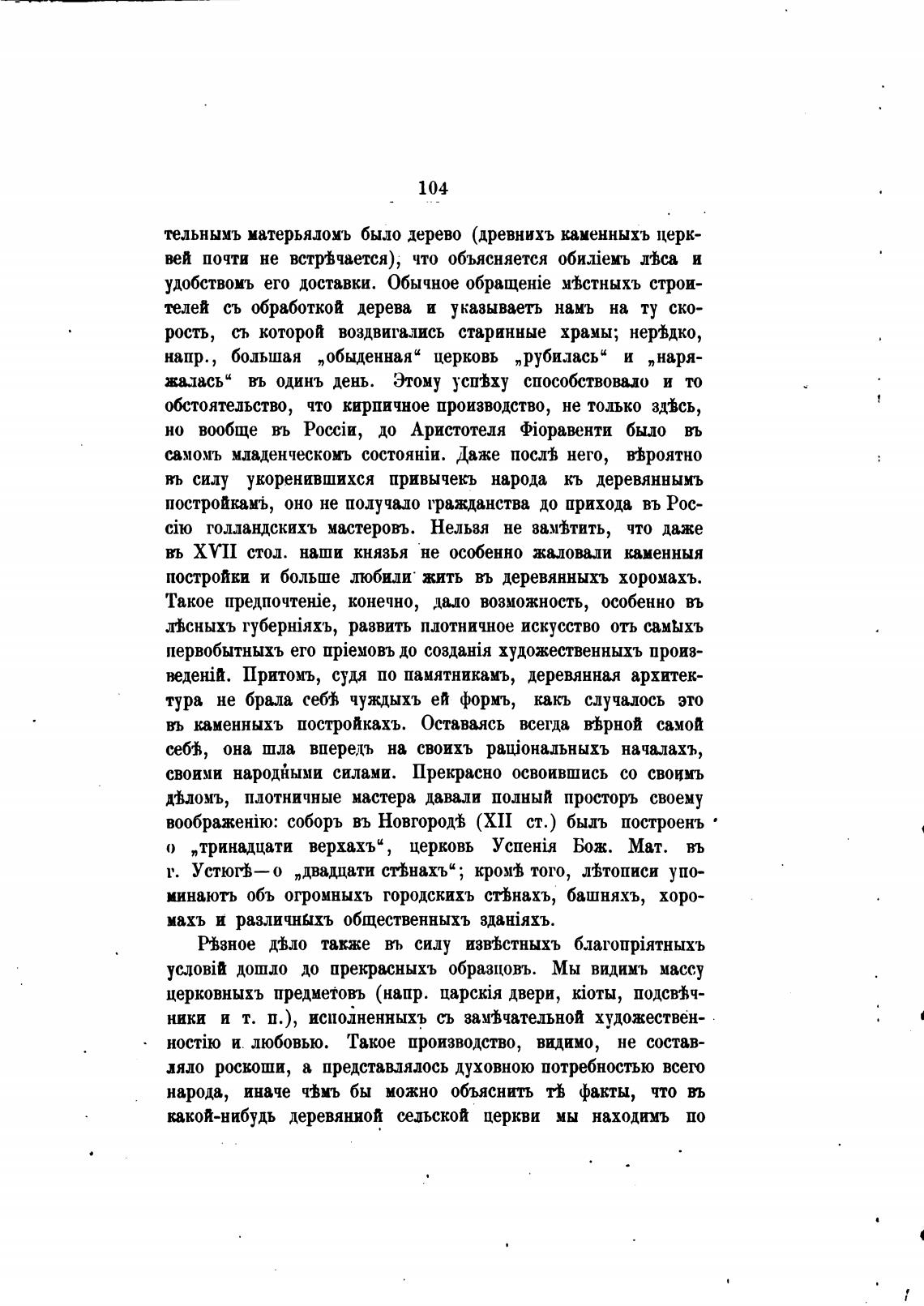 104

тельнымъ матерьяломъ было дерево (древнихъ каменныхъ церквей почти не встрѣчается), что объясняется обиліемъ лѣса и удобствомъ его доставки. Обычное обращеніе мѣстныхъ строителей съ обработкой дерева и указываетъ намъ на ту скорость, съ которой воздвигались старинные храмы; нерѣдко, напр., большая „обыденная“ церковь „рубилась“ и „наряжалась“ въ одинъ день. Этому успѣху способствовало и то обстоятельство, что кирпичное производство, не только здѣсь, но вообще въ Россіи, до Аристотеля Фіоравенти было въ самомъ младенческомъ состояніи. Даже послѣ него, вѣроятно въ силу укоренившихся привычекъ народа къ деревяннымъ постройкамъ, оно не получало гражданства до прихода въ Россію голландскихъ мастеровъ. Нельзя не замѣтить, что даже въ XVII стол. наши князья не особенно жаловали каменныя постройки и больше любили жить въ деревянныхъ хоромахъ. Такое предпочтеніе, конечно, дало возможность, особенно въ лѣсныхъ губерніяхъ, развить плотничное искусство отъ самыхъ первобытныхъ его пріемовъ до созданія художественныхъ произведеній. Притомъ, судя по памятникамъ, деревянная архитектура не брала себѣ чуждыхъ ей формъ, какъ случалось это въ каменныхъ постройкахъ. Оставаясь всегда вѣрной самой себѣ, она шла впередъ на своихъ раціональныхъ началахъ, своими народными силами. Прекрасно освоившись со своимъ дѣломъ, плотничные мастера давали полный просторъ своему воображенію: соборъ въ Новгородѣ (XII ст.) былъ построенъ о „тринадцати верхахъ“, церковь Успенія Бож. Мат. въ г. Устюгѣ—о „двадцати стѣнахъ“; кромѣ того, лѣтописи упоминаютъ объ огромныхъ городскихъ стѣнахъ, башняхъ, хоромахъ и различныхъ общественныхъ зданіяхъ.

Рѣзное дѣло также въ силу извѣстныхъ благопріятныхъ условій дошло до прекрасныхъ образцовъ. Мы видимъ массу церковныхъ предметовъ (напр. царскія двери, кіоты, подсвѣчники и т. п.), исполненныхъ съ замѣчательной художественностію и любовью. Такое производство, видимо, не составляло роскоши, а представлялось духовною потребностью всего народа, иначе чѣмъ бы можно объяснить тѣ факты, что въ какой-нибудь деревянной сельской церкви мы находимъ по